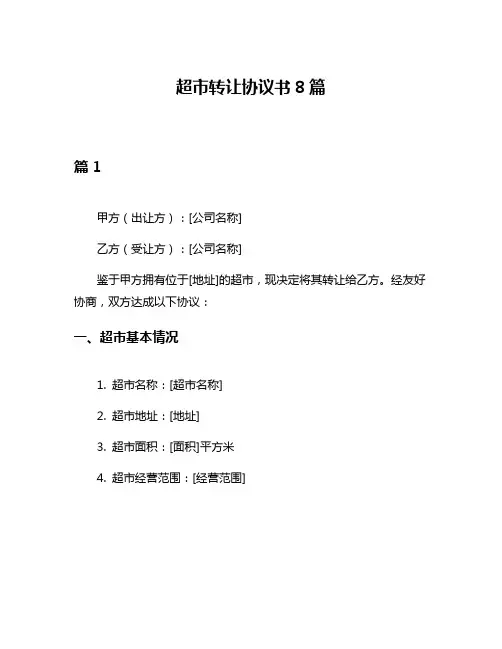 超市转让协议书 8 篇

篇 1

甲方（出让方）：[公司名称]

乙方（受让方）：[公司名称]

鉴于甲方拥有位于[地址]的超市，现决定将其转让给乙方。经友好协商，双方达成以下协议：

一、超市基本情况

1. 超市名称：[超市名称]

2. 超市地址：[地址]

3. 超市面积：[面积]平方米

4. 超市经营范围：[经营范围]